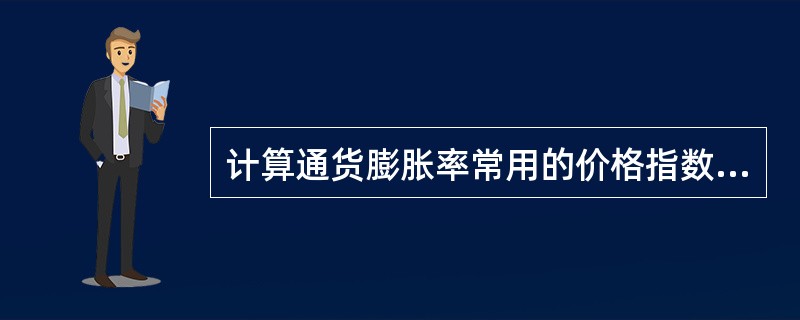 计算通货膨胀率常用的价格指数...